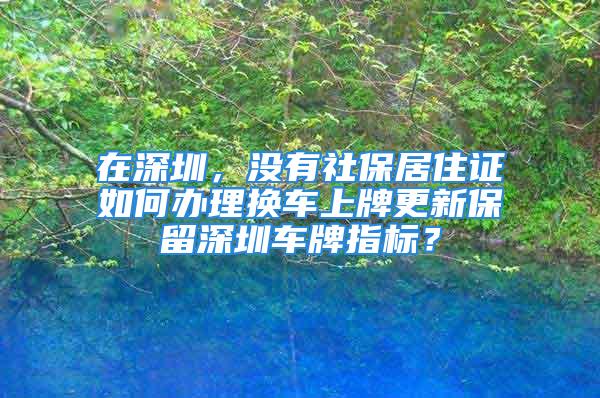 在深圳，没有社保居住证如何办理换车上牌更新保留深圳车牌指标？